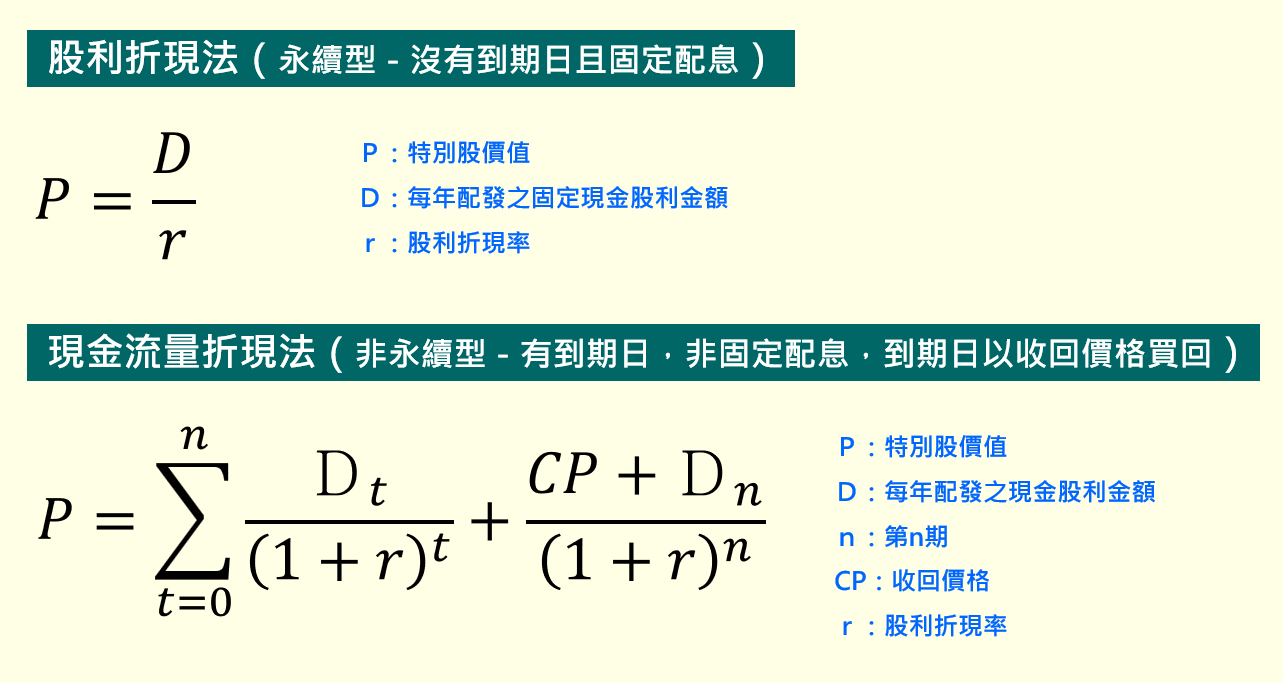 股利折現法（永續型 - 沒有到期日且固定配息）

$P = \frac{D}{r}$

P：特別股價值
D：每年配發之固定現金股利金額
r：股利折現率

現金流量折現法（非永續型 - 有到期日，非固定配息，到期日以收回價格買回）

$P = \sum_{t=0}^{n} \frac{D_t}{(1+r)^t} + \frac{CP + D_n}{(1+r)^n}$

P：特別股價值
D：每年配發之現金股利金額
n：第n期
CP：收回價格
r：股利折現率